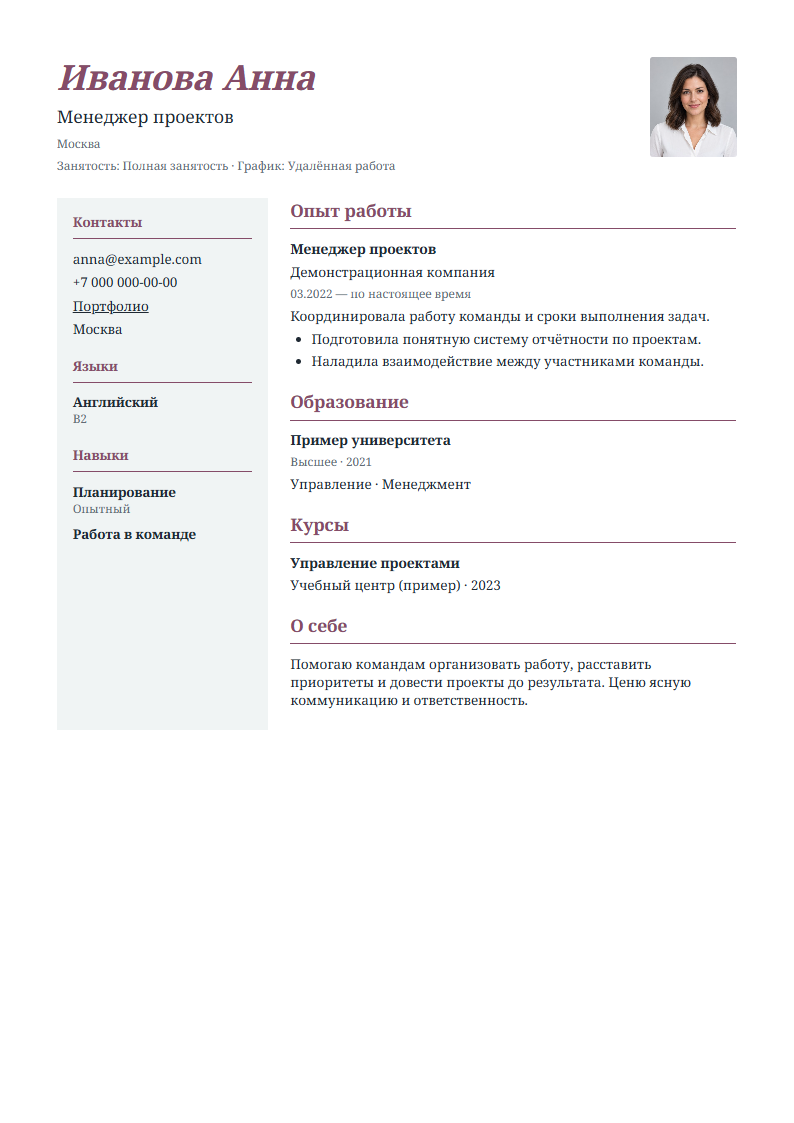 Иванова Анна

Менеджер проектов

Москва

Занятость: Полная занятость · График: Удалённая работа

Контакты

anna@example.com
+7 000 000-00-00
Портфолио
Москва

Языки

Английский
B2

Навыки

Планирование
Опытный

Работа в команде

Опыт работы

Менеджер проектов
Демонстрационная компания
03.2022 — по настоящее время

Координировала работу команды и сроки выполнения задач.

• Подготовила понятную систему отчётности по проектам.
• Наладила взаимодействие между участниками команды.

Образование

Пример университета
Высшее · 2021
Управление · Менеджмент

Курсы

Управление проектами
Учебный центр (пример) · 2023

О себе

Помогаю командам организовать работу, расставить приоритеты и довести проекты до результата. Ценю ясную коммуникацию и ответственность.